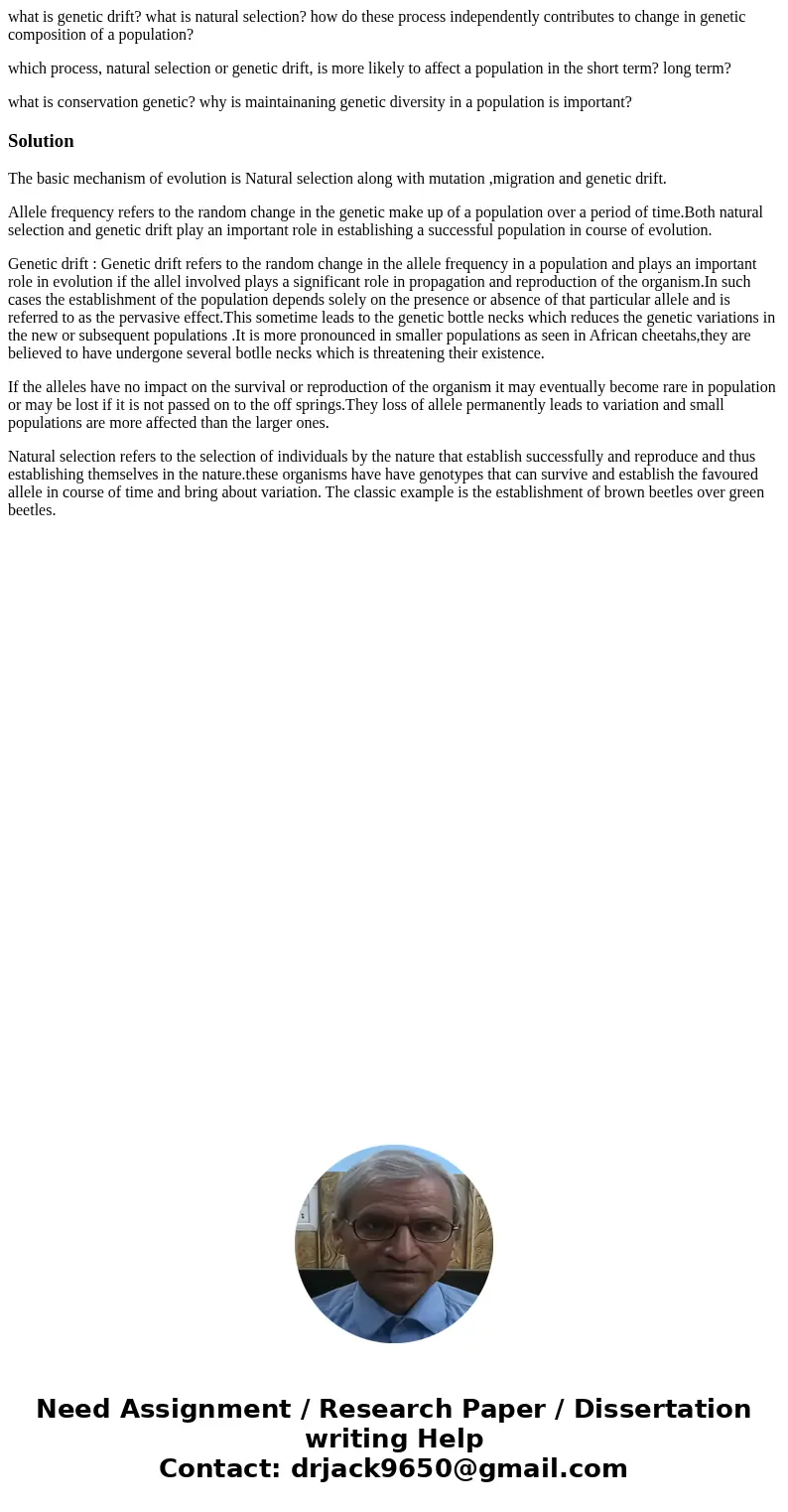 what is genetic drift? what is natural selection? how do these process independently contributes to change in genetic composition of a population?

which process, natural selection or genetic drift, is more likely to affect a population in the short term? long term?

what is conservation genetic? why is maintainaning genetic diversity in a population is important?

Solution

The basic mechanism of evolution is Natural selection along with mutation ,migration and genetic drift.

Allele frequency refers to the random change in the genetic make up of a population over a period of time.Both natural selection and genetic drift play an important role in establishing a successful population in course of evolution.

Genetic drift : Genetic drift refers to the random change in the allele frequency in a population and plays an important role in evolution if the allel involved plays a significant role in propagation and reproduction of the organism.In such cases the establishment of the population depends solely on the presence or absence of that particular allele and is referred to as the pervasive effect.This sometime leads to the genetic bottle necks which reduces the genetic variations in the new or subsequent populations .It is more pronounced in smaller populations as seen in African cheetahs,they are believed to have undergone several botlle necks which is threatening their existence.

If the alleles have no impact on the survival or reproduction of the organism it may eventually become rare in population or may be lost if it is not passed on to the off springs.They loss of allele permanently leads to variation and small populations are more affected than the larger ones.

Natural selection refers to the selection of individuals by the nature that establish successfully and reproduce and thus establishing themselves in the nature.these organisms have have genotypes that can survive and establish the favoured allele in course of time and bring about variation. The classic example is the establishment of brown beetles over green beetles.

Need Assignment / Research Paper / Dissertation writing Help
Contact: drjack9650@gmail.com